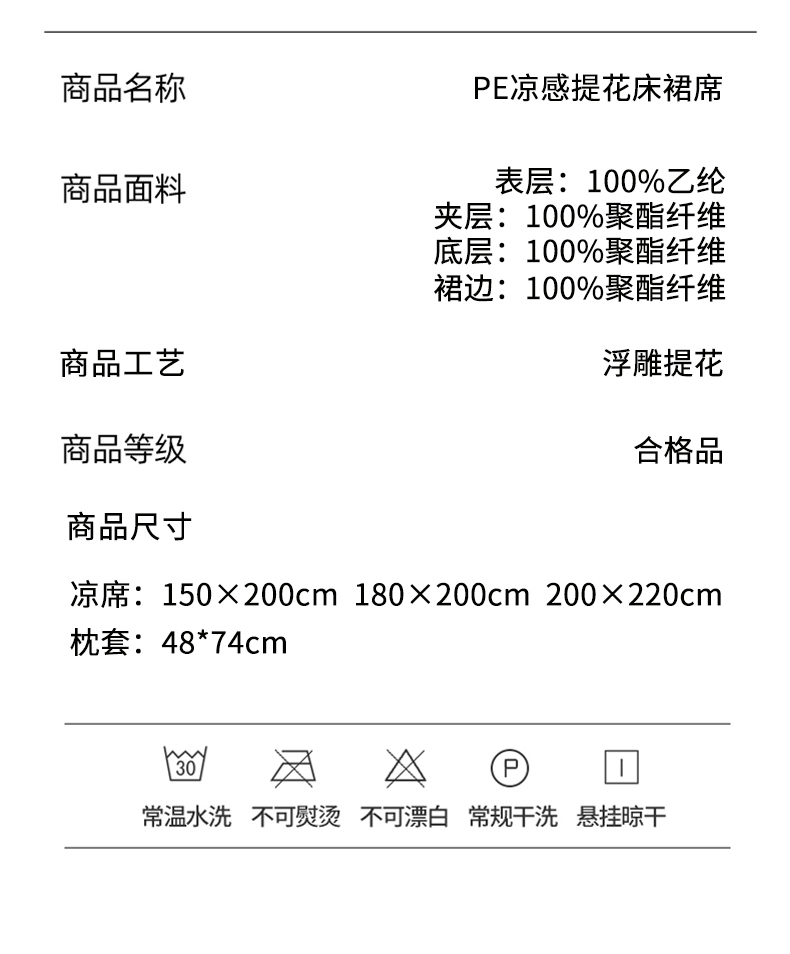 商品名称 PE凉感提花床裙席

商品面料 表层：100%乙纶
夹层：100%聚酯纤维
底层：100%聚酯纤维
裙边：100%聚酯纤维

商品工艺 浮雕提花

商品等级 合格品

商品尺寸

凉席：150×200cm 180×200cm 200×220cm
枕套：48*74cm

30 P

常温水洗 不可熨烫 不可漂白 常规干洗 悬挂晾干